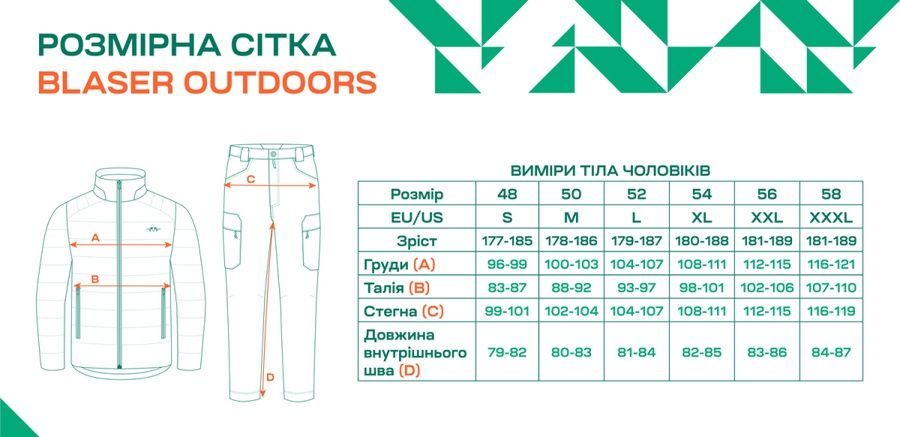 РОЗМІРНА СІТКА
BLASER OUTDOORS

A
B
C
D

ВИМІРИ ТІЛА ЧОЛОВІКІВ

| Розмір | 48 | 50 | 52 | 54 | 56 | 58 |
|---|---|---|---|---|---|---|
| EU/US | S | M | L | XL | XXL | XXXL |
| Зріст | 177-185 | 178-186 | 179-187 | 180-188 | 181-189 | 181-189 |
| Груди (A) | 96-99 | 100-103 | 104-107 | 108-111 | 112-115 | 116-121 |
| Талія (B) | 83-87 | 88-92 | 93-97 | 98-101 | 102-106 | 107-110 |
| Стегна (C) | 99-101 | 102-104 | 104-107 | 108-111 | 112-115 | 116-119 |
| Довжина внутрішнього шва (D) | 79-82 | 80-83 | 81-84 | 82-85 | 83-86 | 84-87 |